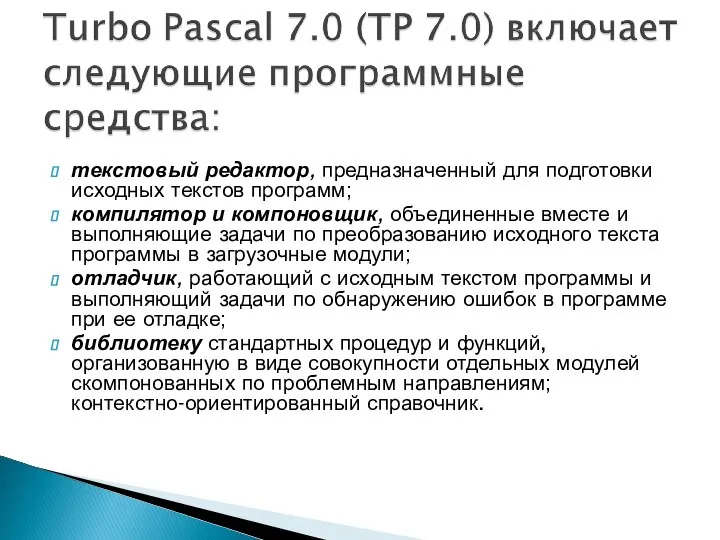 Turbo Pascal 7.0 (TP 7.0) включает следующие программные средства:

текстовый редактор, предназначенный для подготовки исходных текстов программ;

компилятор и компоновщик, объединенные вместе и выполняющие задачи по преобразованию исходного текста программы в загрузочные модули;

отладчик, работающий с исходным текстом программы и выполняющий задачи по обнаружению ошибок в программе при ее отладке;

библиотеку стандартных процедур и функций, организованную в виде совокупности отдельных модулей скомпонованных по проблемным направлениям; контекстно-ориентированный справочник.